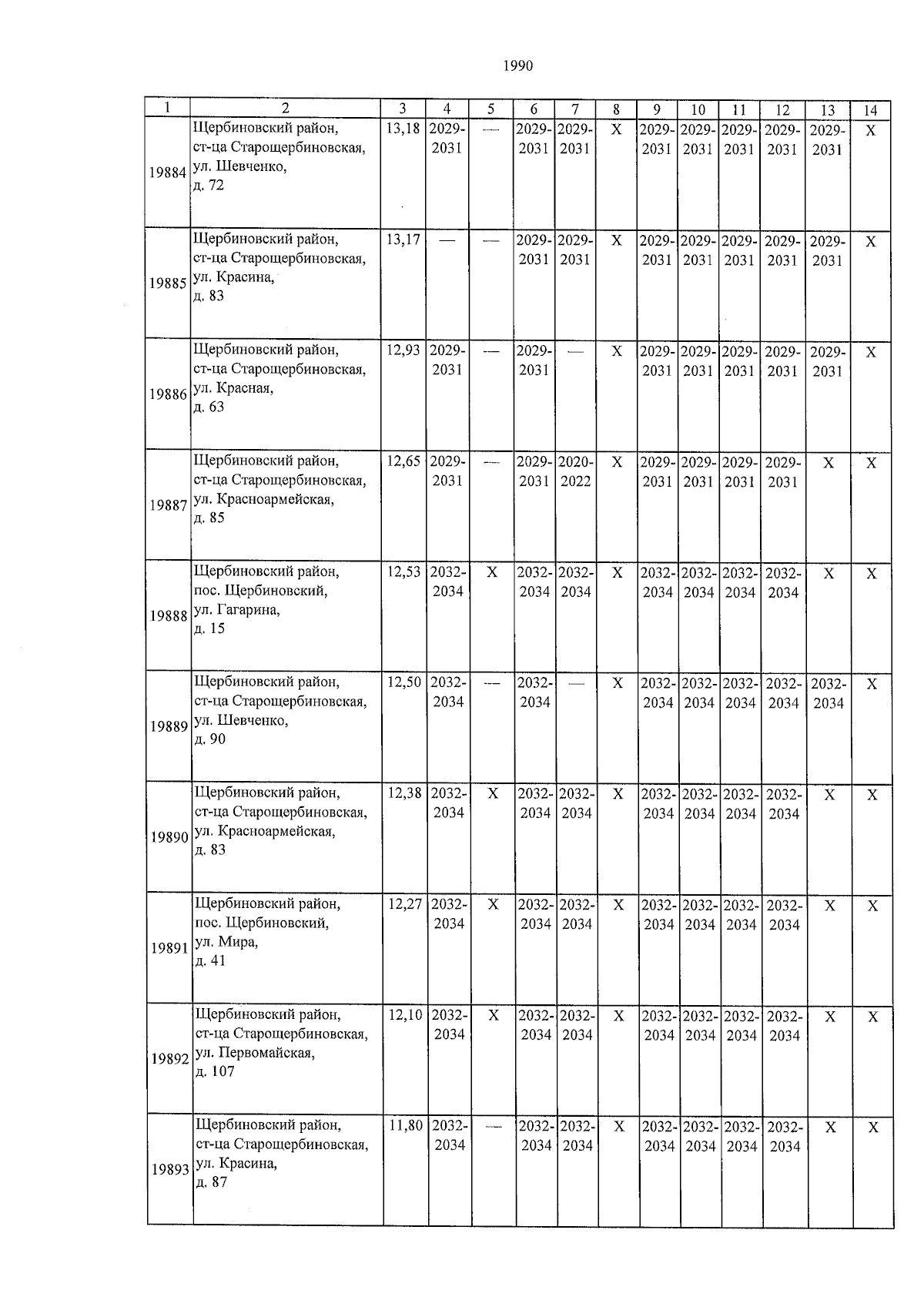 1990

| 1 | 2 | 3 | 4 | 5 | 6 | 7 | 8 | 9 | 10 | 11 | 12 | 13 | 14 |
|---|---|---|---|---|---|---|---|---|---|---|---|---|---|
| 19884 | Щербиновский район, ст-ца Старощербиновская, ул. Шевченко, д. 72 | 13,18 | 2029-2031 | — | 2029-2031 | 2029-2031 | X | 2029-2031 | 2029-2031 | 2029-2031 | 2029-2031 | 2029-2031 | X |
| 19885 | Щербиновский район, ст-ца Старощербиновская, ул. Красина, д. 83 | 13,17 | — | — | 2029-2031 | 2029-2031 | X | 2029-2031 | 2029-2031 | 2029-2031 | 2029-2031 | 2029-2031 | X |
| 19886 | Щербиновский район, ст-ца Старощербиновская, ул. Красная, д. 63 | 12,93 | 2029-2031 | — | 2029-2031 | — | X | 2029-2031 | 2029-2031 | 2029-2031 | 2029-2031 | 2029-2031 | X |
| 19887 | Щербиновский район, ст-ца Старощербиновская, ул. Красноармейская, д. 85 | 12,65 | 2029-2031 | — | 2029-2031 | 2020-2022 | X | 2029-2031 | 2029-2031 | 2029-2031 | 2029-2031 | X | X |
| 19888 | Щербиновский район, пос. Щербиновский, ул. Гагарина, д. 15 | 12,53 | 2032-2034 | X | 2032-2034 | 2032-2034 | X | 2032-2034 | 2032-2034 | 2032-2034 | 2032-2034 | X | X |
| 19889 | Щербиновский район, ст-ца Старощербиновская, ул. Шевченко, д. 90 | 12,50 | 2032-2034 | — | 2032-2034 | — | X | 2032-2034 | 2032-2034 | 2032-2034 | 2032-2034 | 2032-2034 | X |
| 19890 | Щербиновский район, ст-ца Старощербиновская, ул. Красноармейская, д. 83 | 12,38 | 2032-2034 | X | 2032-2034 | 2032-2034 | X | 2032-2034 | 2032-2034 | 2032-2034 | 2032-2034 | X | X |
| 19891 | Щербиновский район, пос. Щербиновский, ул. Мира, д. 41 | 12,27 | 2032-2034 | X | 2032-2034 | 2032-2034 | X | 2032-2034 | 2032-2034 | 2032-2034 | 2032-2034 | X | X |
| 19892 | Щербиновский район, ст-ца Старощербиновская, ул. Первомайская, д. 107 | 12,10 | 2032-2034 | X | 2032-2034 | 2032-2034 | X | 2032-2034 | 2032-2034 | 2032-2034 | 2032-2034 | X | X |
| 19893 | Щербиновский район, ст-ца Старощербиновская, ул. Красина, д. 87 | 11,80 | 2032-2034 | — | 2032-2034 | 2032-2034 | X | 2032-2034 | 2032-2034 | 2032-2034 | 2032-2034 | X | X |